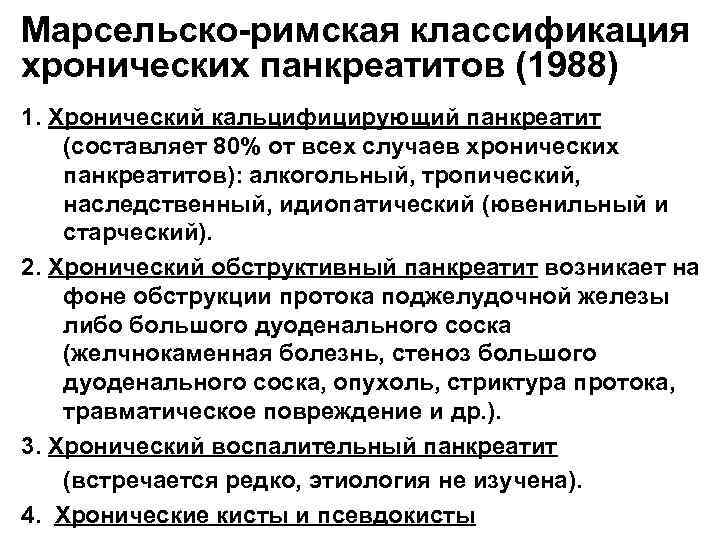 Марсельско-римская классификация хронических панкреатитов (1988)

1. Хронический кальцифицирующий панкреатит (составляет 80% от всех случаев хронических панкреатитов): алкогольный, тропический, наследственный, идиопатический (ювенильный и старческий).

2. Хронический обструктивный панкреатит возникает на фоне обструкции протока поджелудочной железы либо большого дуоденального соска (желчнокаменная болезнь, стеноз большого дуоденального соска, опухоль, стриктура протока, травматическое повреждение и др.).

3. Хронический воспалительный панкреатит (встречается редко, этиология не изучена).

4. Хронические кисты и псевдокисты